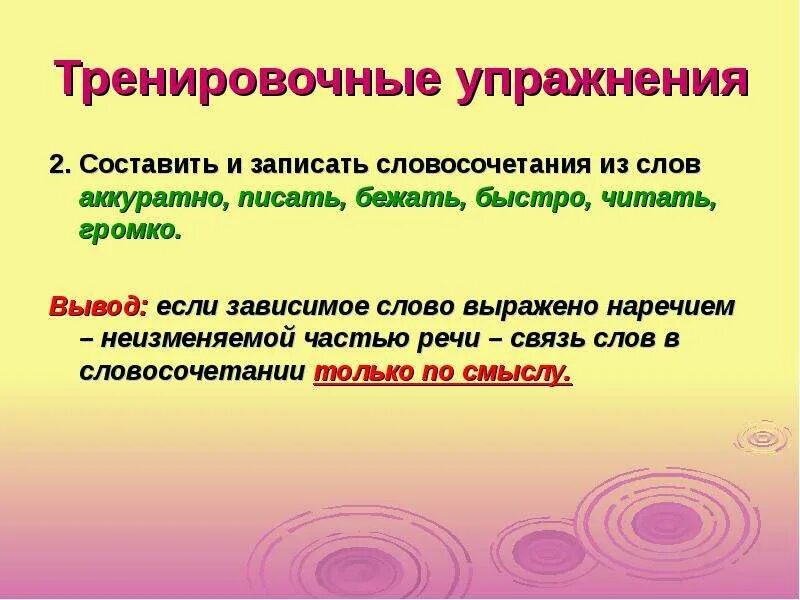 Тренировочные упражнения

2. Составить и записать словосочетания из слов аккуратно, писать, бежать, быстро, читать, громко.

Вывод: если зависимое слово выражено наречием – неизменяемой частью речи – связь слов в словосочетании только по смыслу.